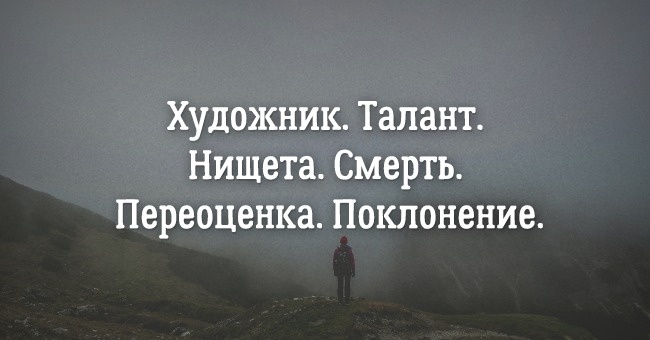 Художник. Талант.
Нищета. Смерть.
Переоценка. Поклонение.